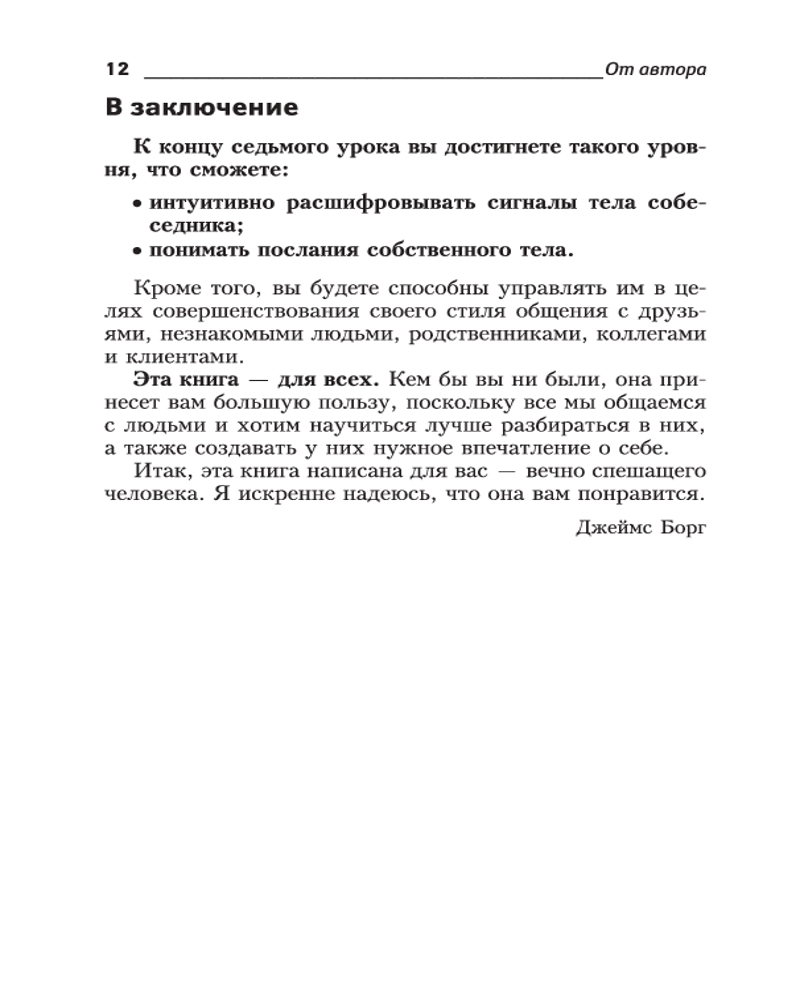 12 От автора

В заключение

К концу седьмого урока вы достигнете такого уровня, что сможете:

• интуитивно расшифровывать сигналы тела собеседника;
• понимать послания собственного тела.

Кроме того, вы будете способны управлять им в целях совершенствования своего стиля общения с друзьями, незнакомыми людьми, родственниками, коллегами и клиентами.

Эта книга — для всех. Кем бы вы ни были, она принесет вам большую пользу, поскольку все мы общаемся с людьми и хотим научиться лучше разбираться в них, а также создавать у них нужное впечатление о себе.

Итак, эта книга написана для вас — вечно спешащего человека. Я искренне надеюсь, что она вам понравится.

Джеймс Борг